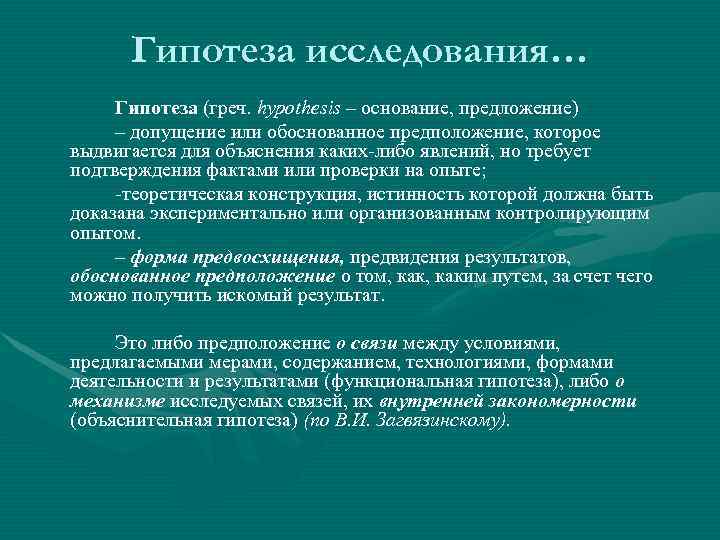 Гипотеза исследования…

Гипотеза (греч. hypothesis – основание, предложение)

– допущение или обоснованное предположение, которое выдвигается для объяснения каких-либо явлений, но требует подтверждения фактами или проверки на опыте;

-теоретическая конструкция, истинность которой должна быть доказана экспериментально или организованным контролирующим опытом.

– форма предвосхищения, предвидения результатов, обоснованное предположение о том, как, каким путем, за счет чего можно получить искомый результат.

Это либо предположение о связи между условиями, предлагаемыми мерами, содержанием, технологиями, формами деятельности и результатами (функциональная гипотеза), либо о механизме исследуемых связей, их внутренней закономерности (объяснительная гипотеза) (по В.И. Загвязинскому).